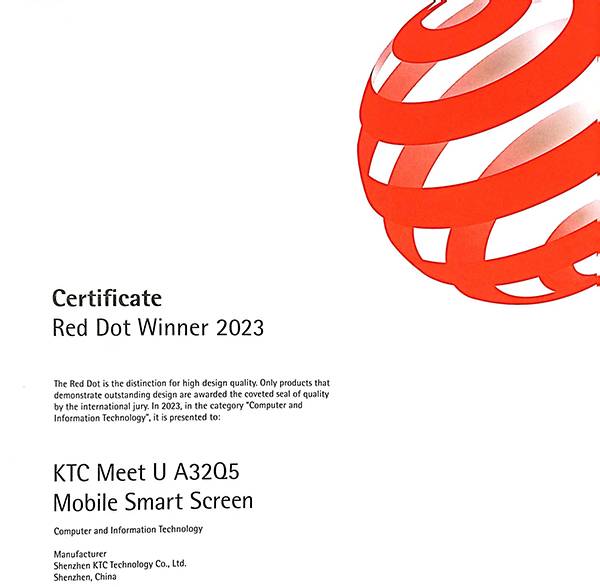 Certificate
Red Dot Winner 2023

The Red Dot is the distinction for high design quality. Only products that demonstrate outstanding design are awarded the coveted seal of quality by the international jury. In 2023, in the category "Computer and Information Technology", it is presented to:

KTC Meet U A32Q5
Mobile Smart Screen

Computer and Information Technology

Manufacturer
Shenzhen KTC Technology Co., Ltd.
Shenzhen, China